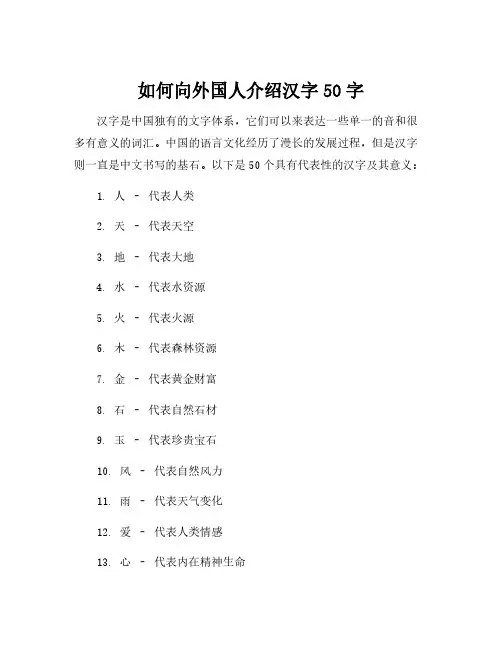 如何向外国人介绍汉字 50 字

汉字是中国独有的文字体系，它们可以来表达一些单一的音和很多有意义的词汇。中国的语言文化经历了漫长的发展过程，但是汉字则一直是中文书写的基石。以下是 50 个具有代表性的汉字及其意义：

1. 人 - 代表人类

2. 天 - 代表天空

3. 地 - 代表大地

4. 水 - 代表水资源

5. 火 - 代表火源

6. 木 - 代表森林资源

7. 金 - 代表黄金财富

8. 石 - 代表自然石材

9. 玉 - 代表珍贵宝石

10. 风 - 代表自然风力

11. 雨 - 代表天气变化

12. 爱 - 代表人类情感

13. 心 - 代表内在精神生命